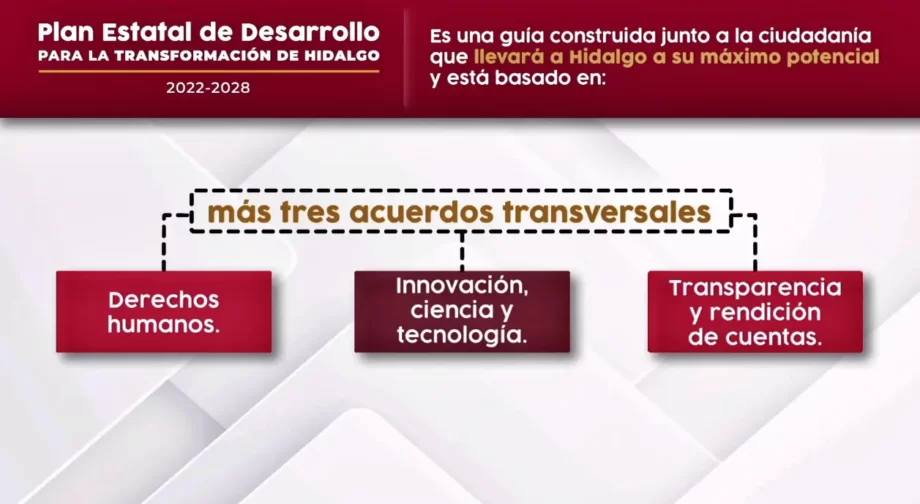 Plan Estatal de Desarrollo
PARA LA TRANSFORMACIÓN DE HIDALGO
2022-2028

Es una guía construida junto a la ciudadanía que llevará a Hidalgo a su máximo potencial y está basado en:

más tres acuerdos transversales

Derechos humanos.

Innovación, ciencia y tecnología.

Transparencia y rendición de cuentas.